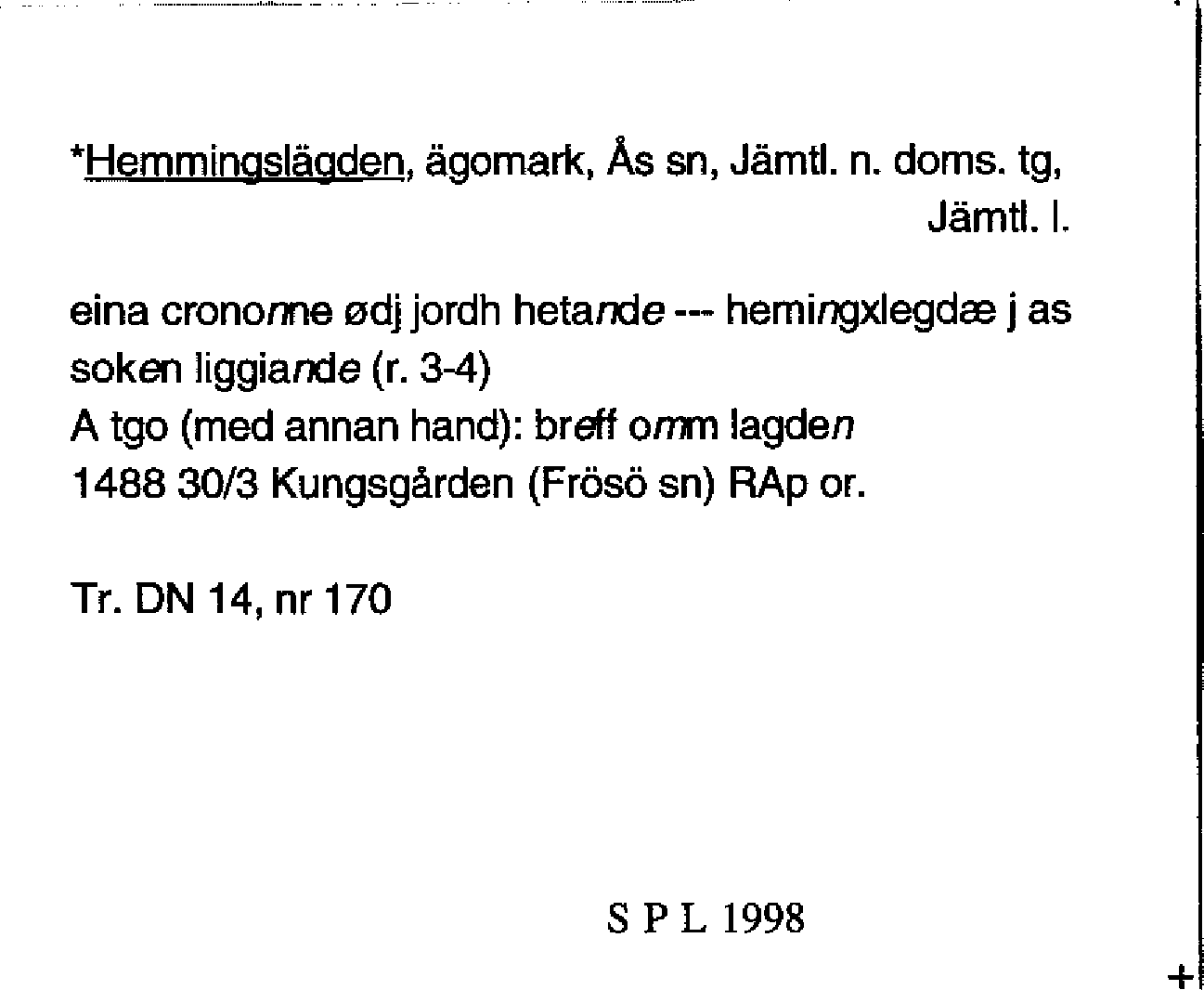 *Hemmingslägden, ägomark, Ås sn, Jämtl. n. doms. tg, Jämtl. l.

eina cronomne ødj jordh hetande --- hemingxlegdæ j as soken liggiande (r. 3-4)
A tgo (med annan hand): breff omm lagden
1488 30/3 Kungsgården (Frösö sn) RAp or.

Tr. DN 14, nr 170

S P L 1998

+